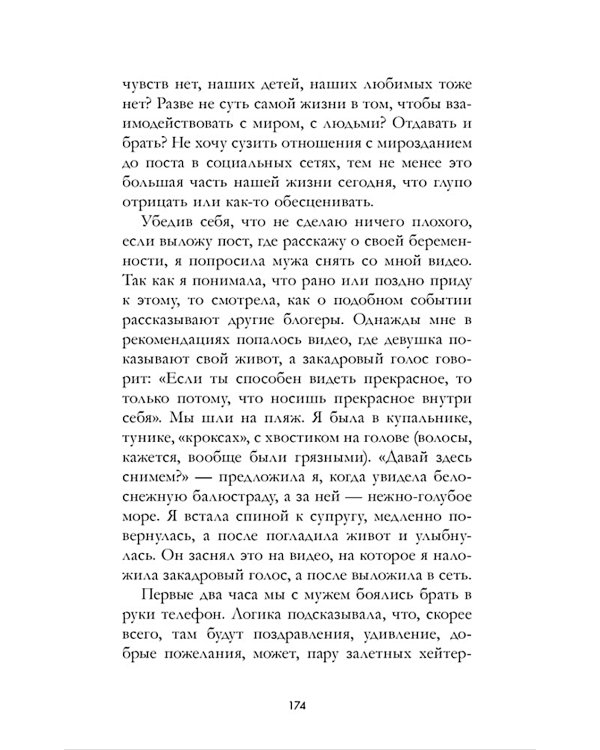 чувств нет, наших детей, наших любимых тоже нет? Разве не суть самой жизни в том, чтобы взаимодействовать с миром, с людьми? Отдавать и брать? Не хочу сузить отношения с мирозданием до поста в социальных сетях, тем не менее это большая часть нашей жизни сегодня, что глупо отрицать или как-то обесценивать.

Убедив себя, что не сделаю ничего плохого, если выложу пост, где расскажу о своей беременности, я попросила мужа снять со мной видео. Так как я понимала, что рано или поздно приду к этому, то смотрела, как о подобном событии рассказывают другие блогеры. Однажды мне в рекомендациях попалось видео, где девушка показывают свой живот, а закадровый голос говорит: «Если ты способен видеть прекрасное, то только потому, что носишь прекрасное внутри себя». Мы шли на пляж. Я была в купальнике, тунике, «кроксах», с хвостиком на голове (волосы, кажется, вообще были грязными). «Давай здесь снимем?» — предложила я, когда увидела белоснежную балюстраду, а за ней — нежно-голубое море. Я встала спиной к супругу, медленно повернулась, а после погладила живот и улыбнулась. Он заснял это на видео, на которое я наложила закадровый голос, а после выложила в сеть.

Первые два часа мы с мужем боялись брать в руки телефон. Логика подсказывала, что, скорее всего, там будут поздравления, удивление, добрые пожелания, может, пару залетных хейтер-

174